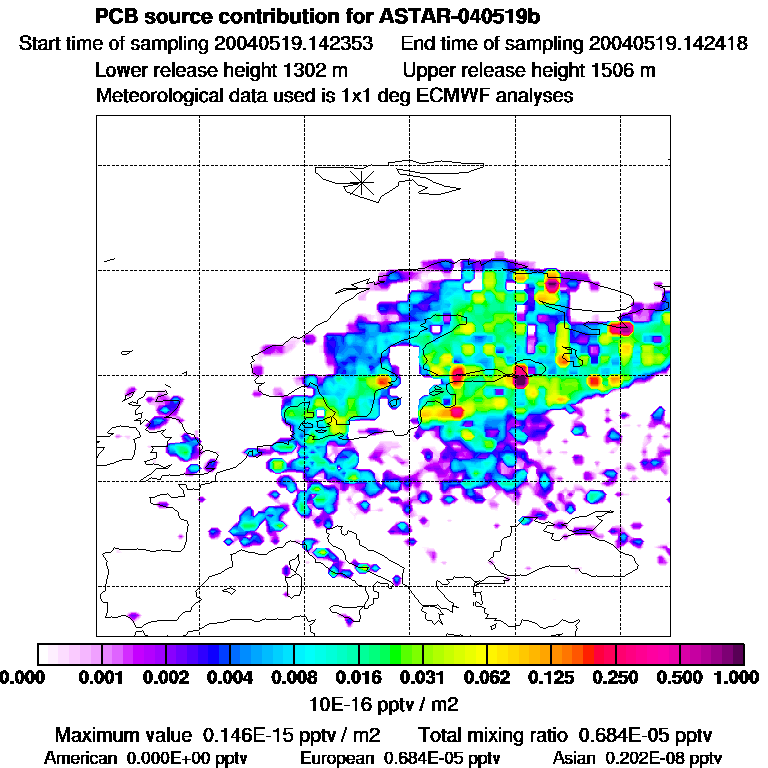 PCB source contribution for ASTAR-040519b
Start time of sampling 20040519.142353   End time of sampling 20040519.142418
Lower release height 1302 m   Upper release height 1506 m
Meteorological data used is 1x1 deg ECMWF analyses

0.000 0.001 0.002 0.004 0.008 0.016 0.031 0.062 0.125 0.250 0.500 1.000
10E-16 pptv / m2

Maximum value 0.146E-15 pptv / m2   Total mixing ratio 0.684E-05 pptv
American 0.000E+00 pptv   European 0.684E-05 pptv   Asian 0.202E-08 pptv